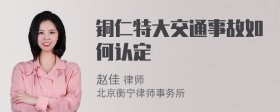 铜仁特大交通事故如何认定

赵佳 律师
北京衡宁律师事务所